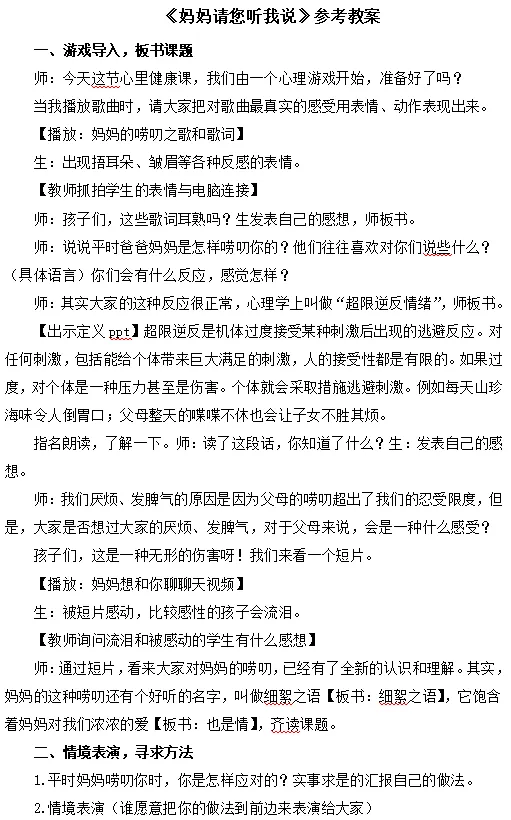 《妈妈请您听我说》参考教案

一、游戏导入，板书课题

师：今天这节心里健康课，我们由一个心理游戏开始，准备好了吗？

当我播放歌曲时，请大家把对歌曲最真实的感受用表情、动作表现出来。

【播放：妈妈的唠叨之歌和歌词】

生：出现捂耳朵、皱眉等各种反感的表情。

【教师抓拍学生的表情与电脑连接】

师：孩子们，这些歌词耳熟吗？生发表自己的感想，师板书。

师：说说平时爸爸妈妈是怎样唠叨你的？他们往往喜欢对你们说些什么？（具体语言）你们会有什么反应，感觉怎样？

师：其实大家的这种反应很正常，心理学上叫做“超限逆反情绪”，师板书。

【出示定义 ppt】超限逆反是机体过度接受某种刺激后出现的逃避反应。对任何刺激，包括能给个体带来巨大满足的刺激，人的接受性都是有限的。如果过度，对个体是一种压力甚至是伤害。个体就会采取措施逃避刺激。例如每天山珍海味令人倒胃口；父母整天的喋喋不休也会让子女不胜其烦。

指名朗读，了解一下。师：读了这段话，你知道了什么？生：发表自己的感想。

师：我们厌烦、发脾气的原因是因为父母的唠叨超出了我们的忍受限度，但是，大家是否想过大家的厌烦、发脾气，对于父母来说，会是一种什么感受？

孩子们，这是一种无形的伤害呀！我们来看一个短片。

【播放：妈妈想和你聊聊天视频】

生：被短片感动，比较感性的孩子会流泪。

【教师询问流泪和被感动的学生有什么感想】

师：通过短片，看来大家对妈妈的唠叨，已经有了全新的认识和理解。其实，妈妈的这种唠叨还有个好听的名字，叫做细絮之语【板书：细絮之语】，它饱含着妈妈对我们浓浓的爱【板书：也是情】，齐读课题。

二、情境表演，寻求方法

1.平时妈妈唠叨你时，你是怎样应对的？实事求是的汇报自己的做法。

2.情境表演（谁愿意把你的做法到前边来表演给大家）